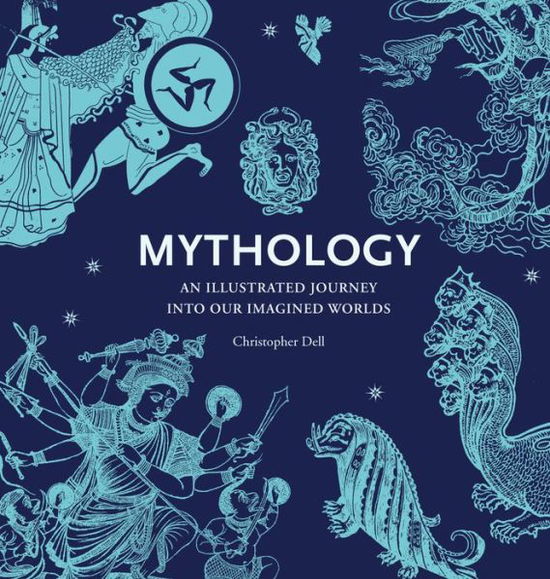 MYTHOLOGY

AN ILLUSTRATED JOURNEY INTO OUR IMAGINED WORLDS

Christopher Dell